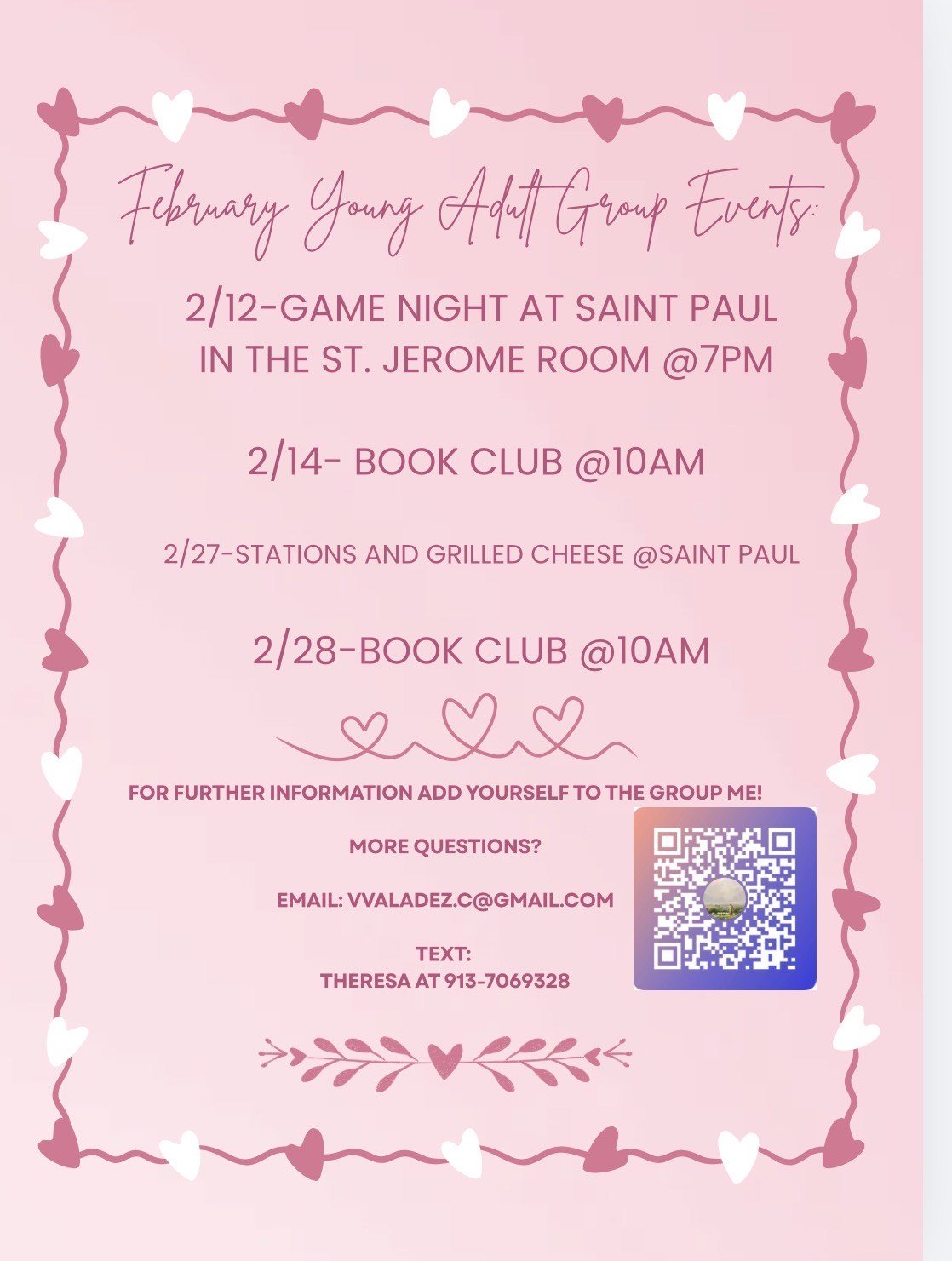 February Young Adult Group Events:

2/12-GAME NIGHT AT SAINT PAUL IN THE ST. JEROME ROOM @7PM

2/14- BOOK CLUB @10AM

2/27-STATIONS AND GRILLED CHEESE @SAINT PAUL

2/28-BOOK CLUB @10AM

FOR FURTHER INFORMATION ADD YOURSELF TO THE GROUP ME!

MORE QUESTIONS?

EMAIL: VVALADEZ.C@GMAIL.COM

TEXT:
THERESA AT 913-7069328